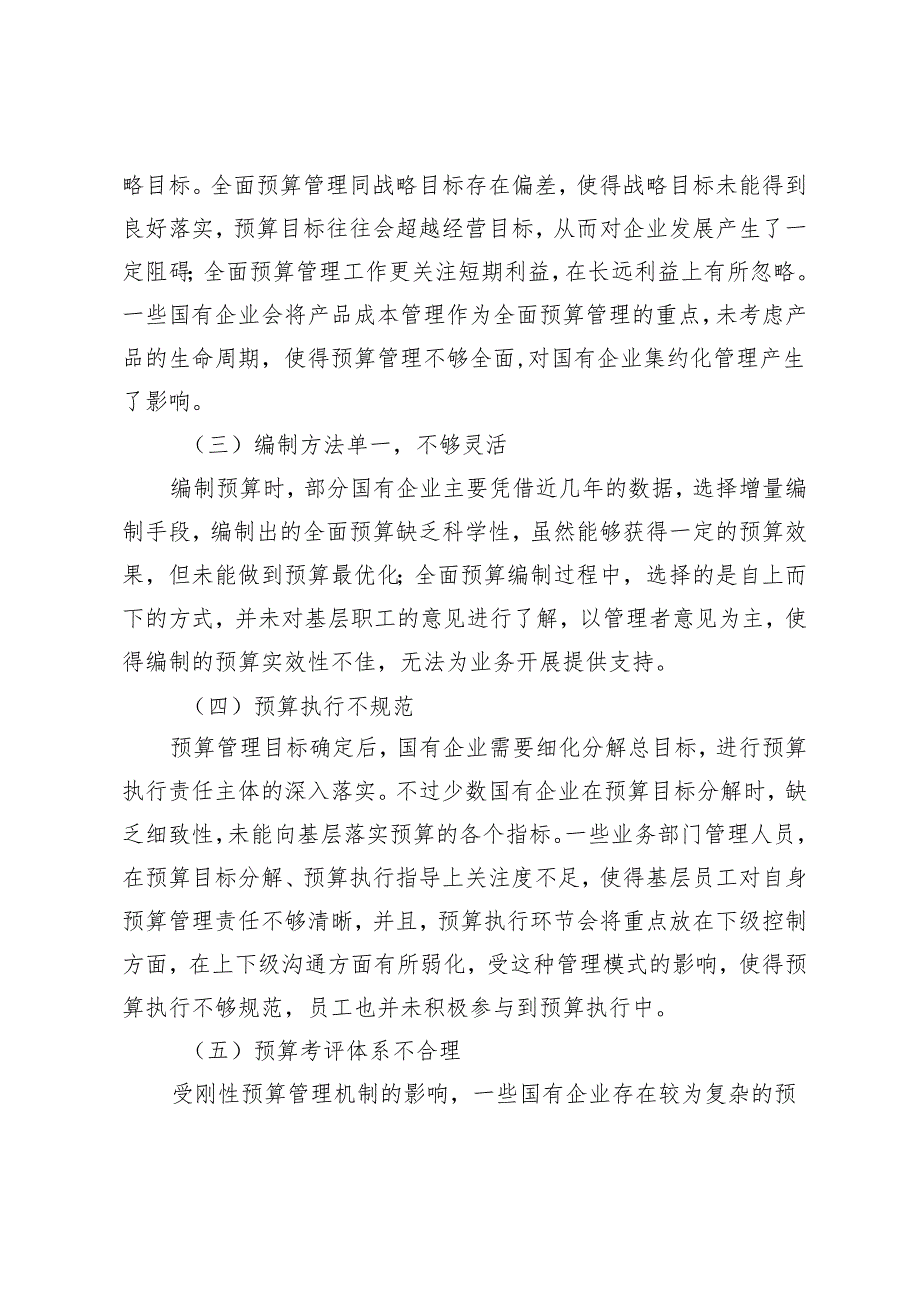 略目标。全面预算管理同战略目标存在偏差，使得战略目标未能得到良好落实，预算目标往往会超越经营目标，从而对企业发展产生了一定阻碍；全面预算管理工作更关注短期利益，在长远利益上有所忽略。一些国有企业会将产品成本管理作为全面预算管理的重点，未考虑产品的生命周期，使得预算管理不够全面，对国有企业集约化管理产生了影响。

（三）编制方法单一，不够灵活

编制预算时，部分国有企业主要凭借近几年的数据，选择增量编制手段，编制出的全面预算缺乏科学性，虽然能够获得一定的预算效果，但未能做到预算最优化；全面预算编制过程中，选择的是自上而下的方式，并未对基层职工的意见进行了解，以管理者意见为主，使得编制的预算实效性不佳，无法为业务开展提供支持。

（四）预算执行不规范

预算管理目标确定后，国有企业需要细化分解总目标，进行预算执行责任主体的深入落实。不过少数国有企业在预算目标分解时，缺乏细致性，未能向基层落实预算的各个指标。一些业务部门管理人员，在预算目标分解、预算执行指导上关注度不足，使得基层员工对自身预算管理责任不够清晰，并且，预算执行环节会将重点放在下级控制方面，在上下级沟通方面有所弱化，受这种管理模式的影响，使得预算执行不够规范，员工也并未积极参与到预算执行中。

（五）预算考评体系不合理

受刚性预算管理机制的影响，一些国有企业存在较为复杂的预